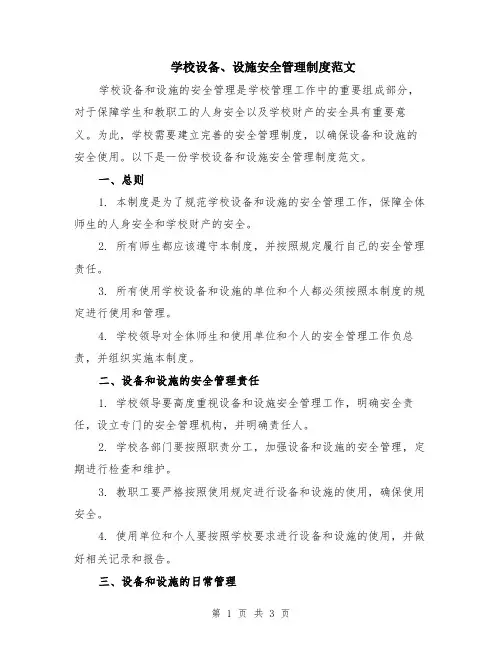 学校设备、设施安全管理制度范文

学校设备和设施的安全管理是学校管理工作中的重要组成部分，对于保障学生和教职工的人身安全以及学校财产的安全具有重要意义。为此，学校需要建立完善的安全管理制度，以确保设备和设施的安全使用。以下是一份学校设备和设施安全管理制度范文。

一、总则

1. 本制度是为了规范学校设备和设施的安全管理工作，保障全体师生的人身安全和学校财产的安全。

2. 所有师生都应该遵守本制度，并按照规定履行自己的安全管理责任。

3. 所有使用学校设备和设施的单位和个人都必须按照本制度的规定进行使用和管理。

4. 学校领导对全体师生和使用单位和个人的安全管理工作负总责，并组织实施本制度。

二、设备和设施的安全管理责任

1. 学校领导要高度重视设备和设施安全管理工作，明确安全责任，设立专门的安全管理机构，并明确责任人。

2. 学校各部门要按照职责分工，加强设备和设施的安全管理，定期进行检查和维护。

3. 教职工要严格按照使用规定进行设备和设施的使用，确保使用安全。

4. 使用单位和个人要按照学校要求进行设备和设施的使用，并做好相关记录和报告。

三、设备和设施的日常管理

第 1 页 共 3 页